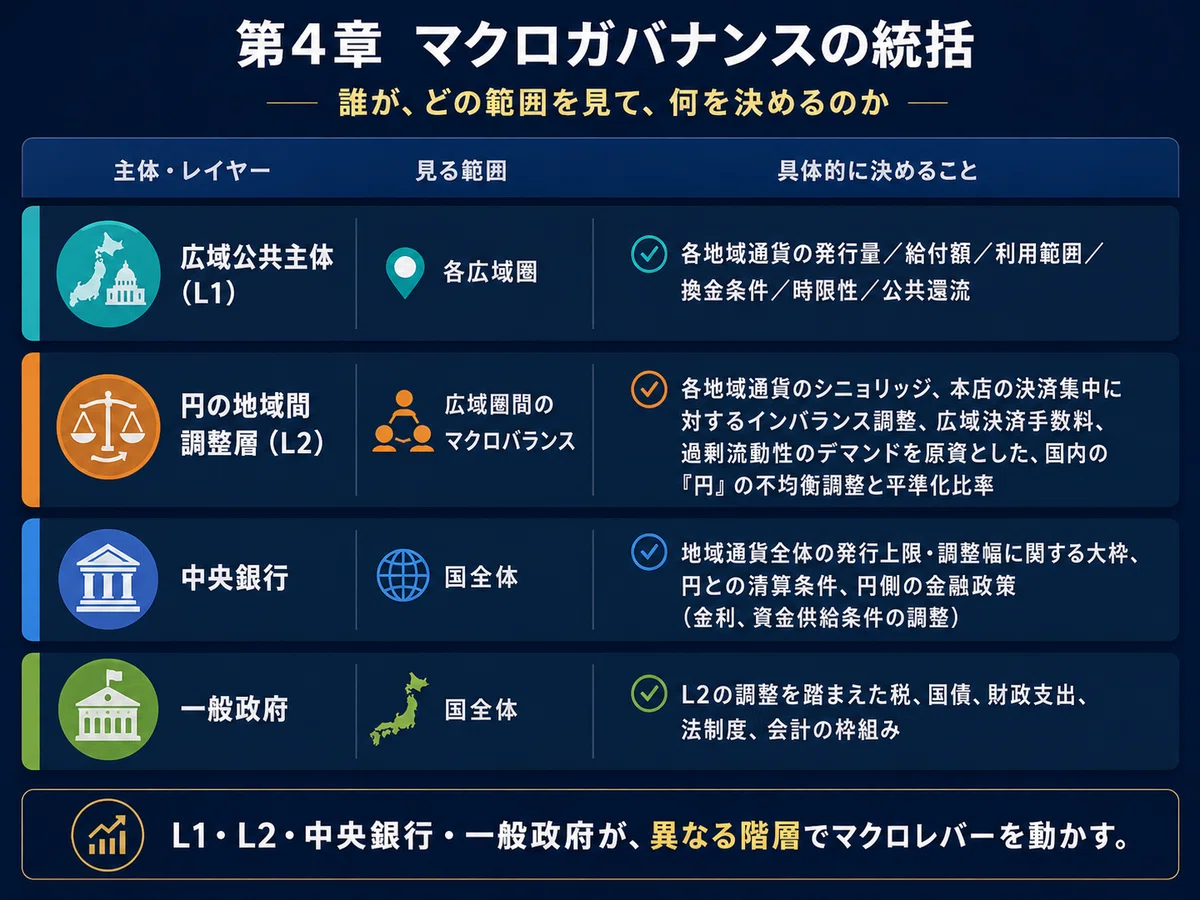 第4章 マクロガバナンスの統括

— 誰が、どの範囲を見て、何を決めるのか —

| 主体・レイヤー | 見る範囲 | 具体的に決めること |
|---|---|---|
| 広域公共主体(L1) | 各広域圏 | 各地域通貨の発行量/給付額/利用範囲/換金条件/時限性/公共還流 |
| 円の地域間調整層(L2) | 広域圏間のマクロバランス | 各地域通貨のシニョリッジ、本店の決済集中に対するインバランス調整、広域決済手数料、過剰流動性のデマンドを原資とした、国内の『円』の不均衡調整と平準化比率 |
| 中央銀行 | 国全体 | 地域通貨全体の発行上限・調整幅に関する大枠、円との清算条件、円側の金融政策(金利、資金供給条件の調整) |
| 一般政府 | 国全体 | L2の調整を踏まえた税、国債、財政支出、法制度、会計の枠組み |

L1・L2・中央銀行・一般政府が、異なる階層でマクロレバーを動かす。